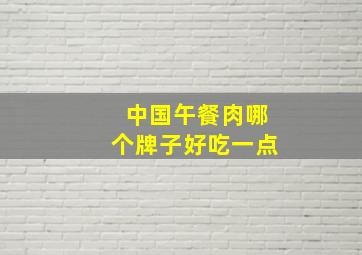 中国午餐肉哪个牌子好吃一点